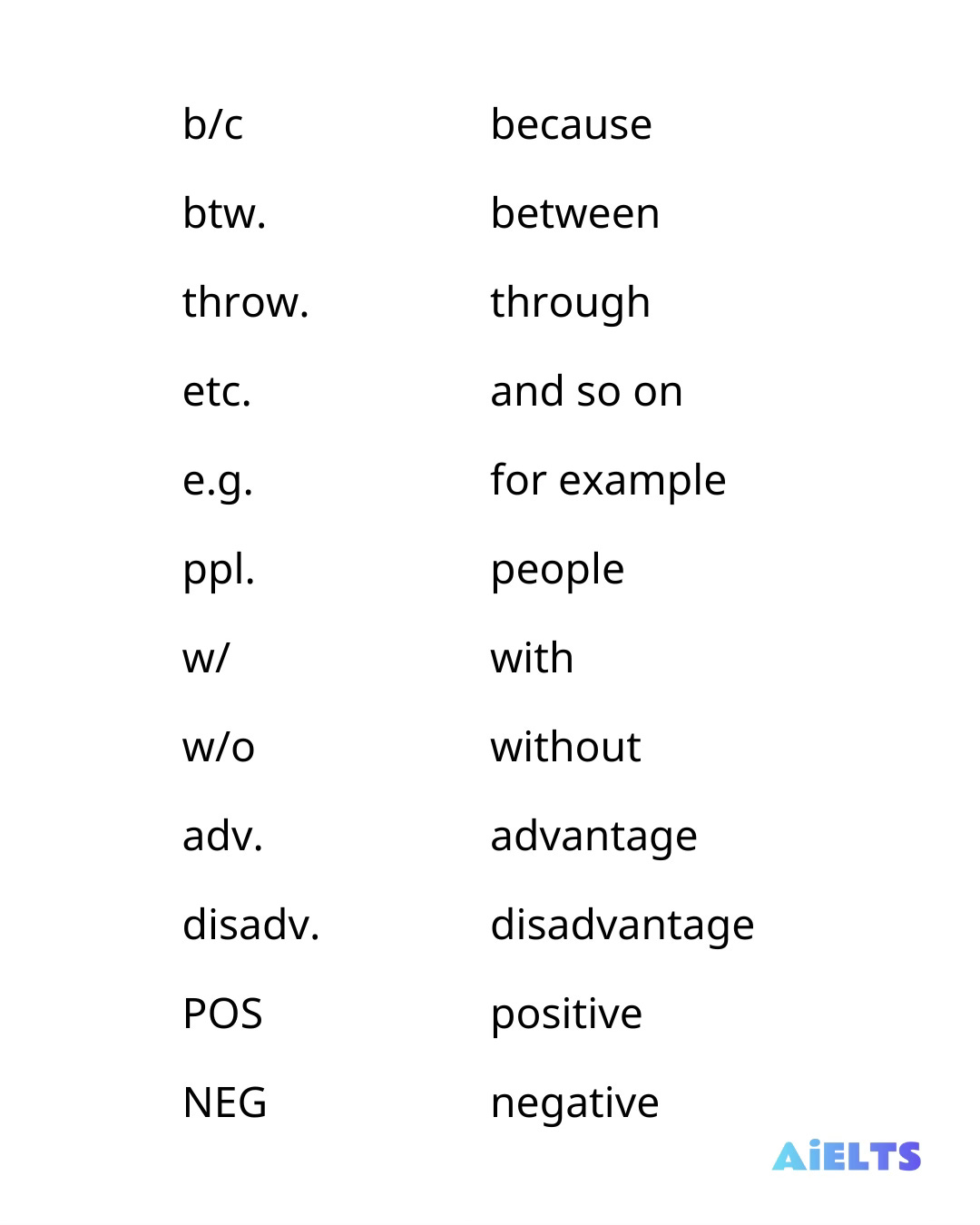 | | |
|---|---|
| b/c | because |
| btw. | between |
| throw. | through |
| etc. | and so on |
| e.g. | for example |
| ppl. | people |
| w/ | with |
| w/o | without |
| adv. | advantage |
| disadv. | disadvantage |
| POS | positive |
| NEG | negative |

AiELTS